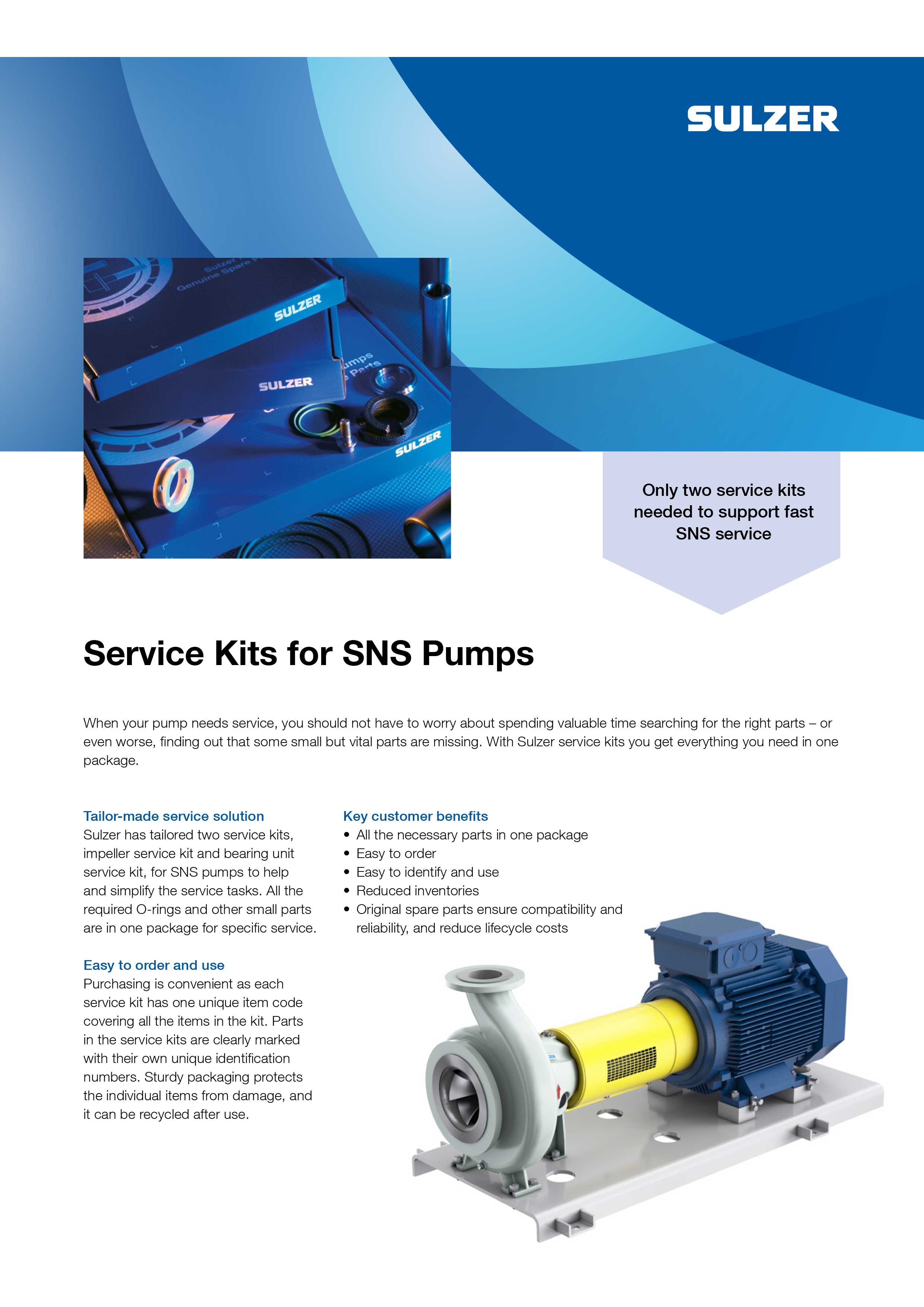 SULZER

Sulzer Genuine Spare

SULZER

SULZER

umps Parts

SULZER

Only two service kits needed to support fast SNS service

Service Kits for SNS Pumps

When your pump needs service, you should not have to worry about spending valuable time searching for the right parts – or even worse, finding out that some small but vital parts are missing. With Sulzer service kits you get everything you need in one package.

Tailor-made service solution
Sulzer has tailored two service kits, impeller service kit and bearing unit service kit, for SNS pumps to help and simplify the service tasks. All the required O-rings and other small parts are in one package for specific service.

Easy to order and use
Purchasing is convenient as each service kit has one unique item code covering all the items in the kit. Parts in the service kits are clearly marked with their own unique identification numbers. Sturdy packaging protects the individual items from damage, and it can be recycled after use.

Key customer benefits
• All the necessary parts in one package
• Easy to order
• Easy to identify and use
• Reduced inventories
• Original spare parts ensure compatibility and reliability, and reduce lifecycle costs